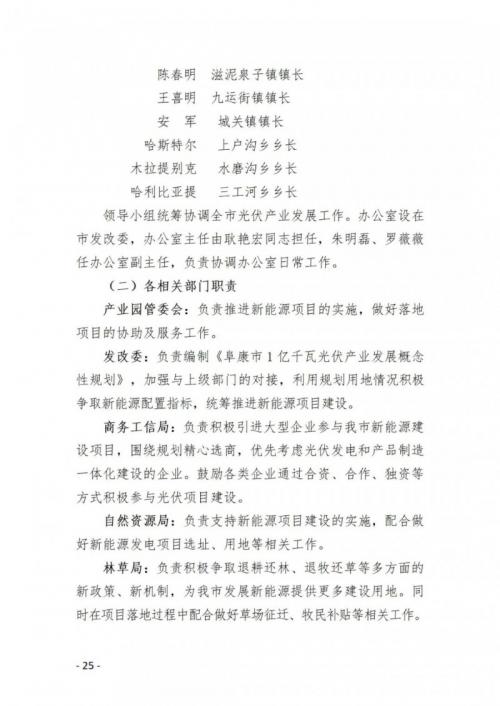 陈春明　滋泥泉子镇镇长

王喜明　九运街镇镇长

安　军　城关镇镇长

哈斯特尔　上户沟乡乡长

木拉提别克　水磨沟乡乡长

哈利比亚提　三工河乡乡长

领导小组统筹协调全市光伏产业发展工作。办公室设在市发改委，办公室主任由耿艳宏同志担任，朱明磊、罗薇薇任办公室副主任，负责协调办公室日常工作。

（二）各相关部门职责

产业园管委会：负责推进新能源项目的实施，做好落地项目的协助及服务工作。

发改委：负责编制《阜康市1亿千瓦光伏产业发展概念性规划》，加强与上级部门的对接，利用规划用地情况积极争取新能源配置指标，统筹推进新能源项目建设。

商务工信局：负责积极引进大型企业参与我市新能源建设项目，围绕规划精心选商，优先考虑光伏发电和产品制造一体化建设的企业。鼓励各类企业通过合资、合作、独资等方式积极参与光伏项目建设。

自然资源局：负责支持新能源项目建设的实施，配合做好新能源发电项目选址、用地等相关工作。

林草局：负责积极争取退耕还林、退牧还草等多方面的新政策、新机制，为我市发展新能源提供更多建设用地。同时在项目落地过程中配合做好草场征迁、牧民补贴等相关工作。

- 25 -